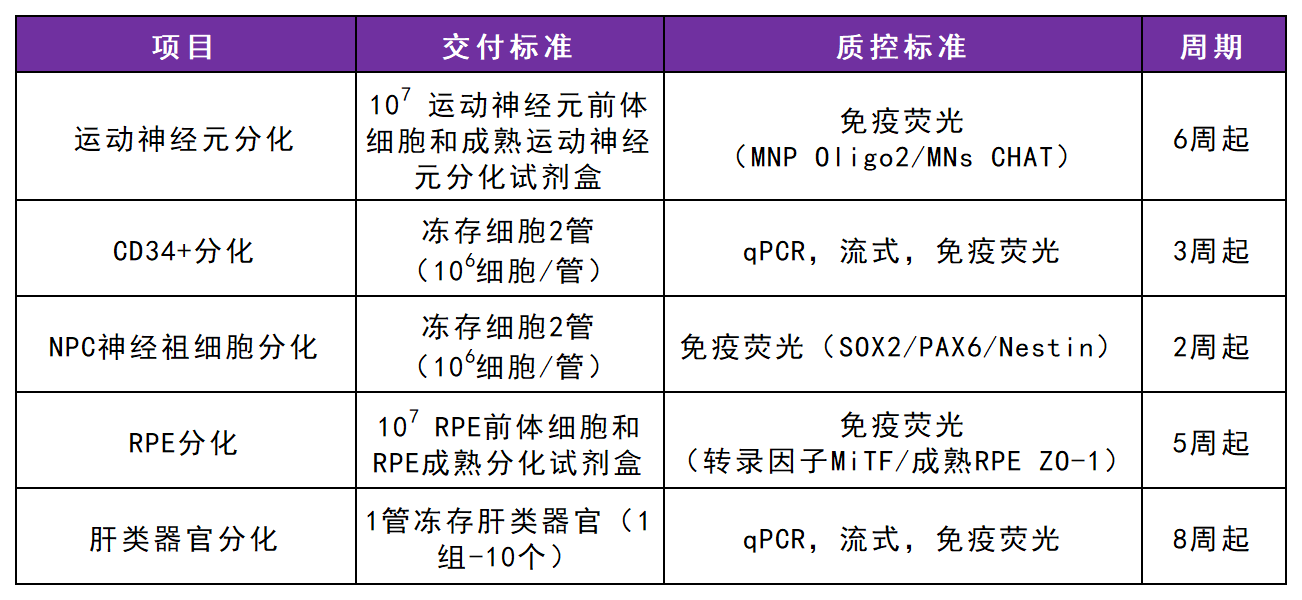 | 项目 | 交付标准 | 质控标准 | 周期 |
|---|---|---|---|
| 运动神经元分化 | $10^7$ 运动神经元前体细胞和成熟运动神经元分化试剂盒 | 免疫荧光（MNP Oligo2/MNs CHAT） | 6周起 |
| CD34+分化 | 冻存细胞2管（$10^6$细胞/管） | qPCR，流式，免疫荧光 | 3周起 |
| NPC神经祖细胞分化 | 冻存细胞2管（$10^6$细胞/管） | 免疫荧光（SOX2/PAX6/Nestin） | 2周起 |
| RPE分化 | $10^7$ RPE前体细胞和RPE成熟分化试剂盒 | 免疫荧光（转录因子MiTF/成熟RPE ZO-1） | 5周起 |
| 肝类器官分化 | 1管冻存肝类器官（1组-10个） | qPCR，流式，免疫荧光 | 8周起 |